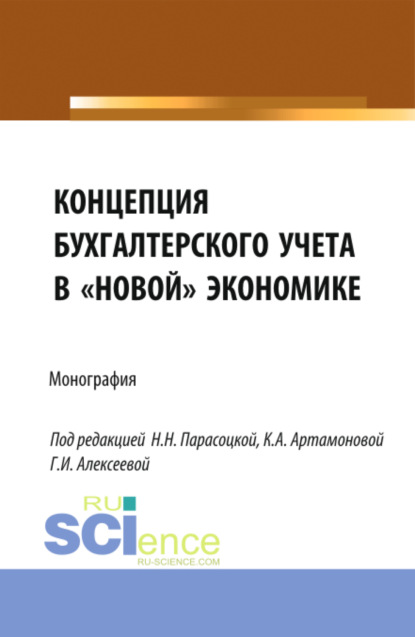 КОНЦЕПЦИЯ БУХГАЛТЕРСКОГО УЧЕТА В «НОВОЙ» ЭКОНОМИКЕ

Монография

Под редакцией Н.Н. Парасоцкой, К.А. Артамоновой Г.И. Алексеевой

RU SCIence
RU-SCIENCE.COM